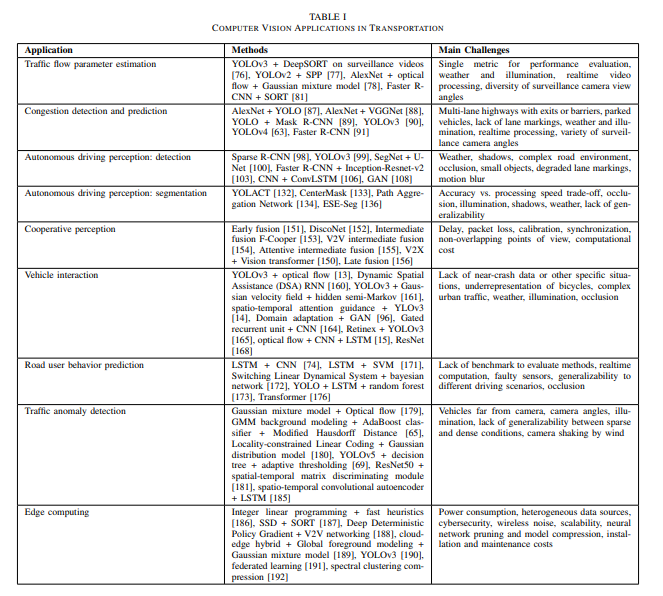 TABLE I
COMPUTER VISION APPLICATIONS IN TRANSPORTATION

| Application | Methods | Main Challenges |
|---|---|---|
| Traffic flow parameter estimation | YOLOv3 + DeepSORT on surveillance videos [76], YOLOv2 + SPP [77], AlexNet + optical flow + Gaussian mixture model [78], Faster R-CNN + SORT [81] | Single metric for performance evaluation, weather and illumination, realtime video processing, diversity of surveillance camera view angles |
| Congestion detection and prediction | AlexNet + YOLO [87], AlexNet + VGGNet [88], YOLO + Mask R-CNN [89], YOLOv3 [90], YOLOv4 [63], Faster R-CNN [91] | Multi-lane highways with exits or barriers, parked vehicles, lack of lane markings, weather and illumination, realtime processing, variety of surveillance camera angles |
| Autonomous driving perception: detection | Sparse R-CNN [98], YOLOv3 [99], SegNet + U-Net [100], Faster R-CNN + Inception-Resnet-v2 [103], CNN + ConvLSTM [106], GAN [108] | Weather, shadows, complex road environment, occlusion, small objects, degraded lane markings, motion blur |
| Autonomous driving perception: segmentation | YOLACT [132], CenterMask [133], Path Aggregation Network [134], ESE-Seg [136] | Accuracy vs. processing speed trade-off, occlusion, illumination, shadows, weather, lack of generalizability |
| Cooperative perception | Early fusion [151], DiscoNet [152], Intermediate fusion F-Cooper [153], V2V intermediate fusion [154], Attentive intermediate fusion [155], V2X + Vision transformer [150], Late fusion [156] | Delay, packet loss, calibration, synchronization, non-overlapping points of view, computational cost |
| Vehicle interaction | YOLOv3 + optical flow [13], Dynamic Spatial Assistance (DSA) RNN [160], YOLOv3 + Gaussian velocity field + hidden semi-Markov [161], spatio-temporal attention guidance + YLOv3 [14], Domain adaptation + GAN [96], Gated recurrent unit + CNN [164], Retinex + YOLOv3 [165], optical flow + CNN + LSTM [15], ResNet [168] | Lack of near-crash data or other specific situations, underrepresentation of bicycles, complex urban traffic, weather, illumination, occlusion |
| Road user behavior prediction | LSTM + CNN [74], LSTM + SVM [171], Switching Linear Dynamical System + bayesian network [172], YOLO + LSTM + random forest [173], Transformer [176] | Lack of benchmark to evaluate methods, realtime computation, faulty sensors, generalizability to different driving scenarios, occlusion |
| Traffic anomaly detection | Gaussian mixture model + Optical flow [179], GMM background modeling + AdaBoost classifier + Modified Hausdorff Distance [65], Locality-constrained Linear Coding + Gaussian distribution model [180], YOLOv5 + decision tree + adaptive thresholding [69], ResNet50 + spatial-temporal matrix discriminating module [181], spatio-temporal convolutional autoencoder + LSTM [185] | Vehicles far from camera, camera angles, illumination, lack of generalizability between sparse and dense conditions, camera shaking by wind |
| Edge computing | Integer linear programming + fast heuristics [186], SSD + SORT [187], Deep Deterministic Policy Gradient + V2V networking [188], cloud-edge hybrid + Global foreground modeling + Gaussian mixture model [189], YOLOv3 [190], federated learning [191], spectral clustering compression [192] | Power consumption, heterogeneous data sources, cybersecurity, wireless noise, scalability, neural network pruning and model compression, installation and maintenance costs |